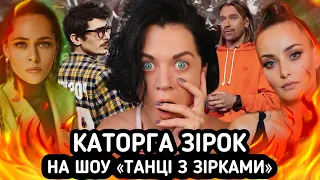 КАТОРГА ЗІРОК
НА ШОУ «ТАНЦІ З ЗІРКАМИ»